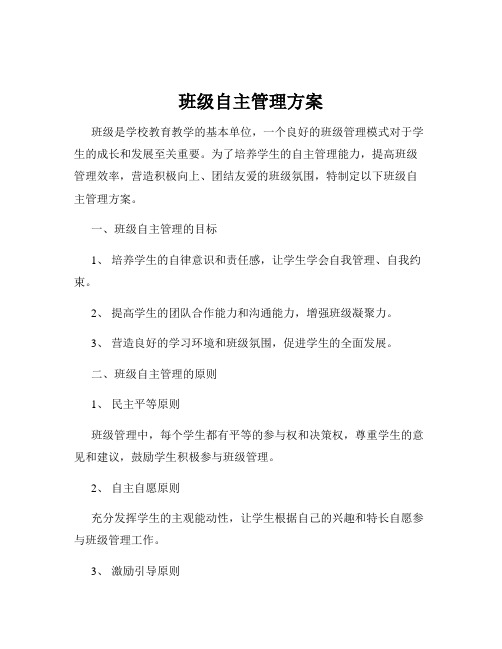 班级自主管理方案

班级是学校教育教学的基本单位，一个良好的班级管理模式对于学生的成长和发展至关重要。为了培养学生的自主管理能力，提高班级管理效率，营造积极向上、团结友爱的班级氛围，特制定以下班级自主管理方案。

一、班级自主管理的目标

1、 培养学生的自律意识和责任感，让学生学会自我管理、自我约束。

2、 提高学生的团队合作能力和沟通能力，增强班级凝聚力。

3、 营造良好的学习环境和班级氛围，促进学生的全面发展。

二、班级自主管理的原则

1、 民主平等原则

班级管理中，每个学生都有平等的参与权和决策权，尊重学生的意见和建议，鼓励学生积极参与班级管理。

2、 自主自愿原则

充分发挥学生的主观能动性，让学生根据自己的兴趣和特长自愿参与班级管理工作。

3、 激励引导原则